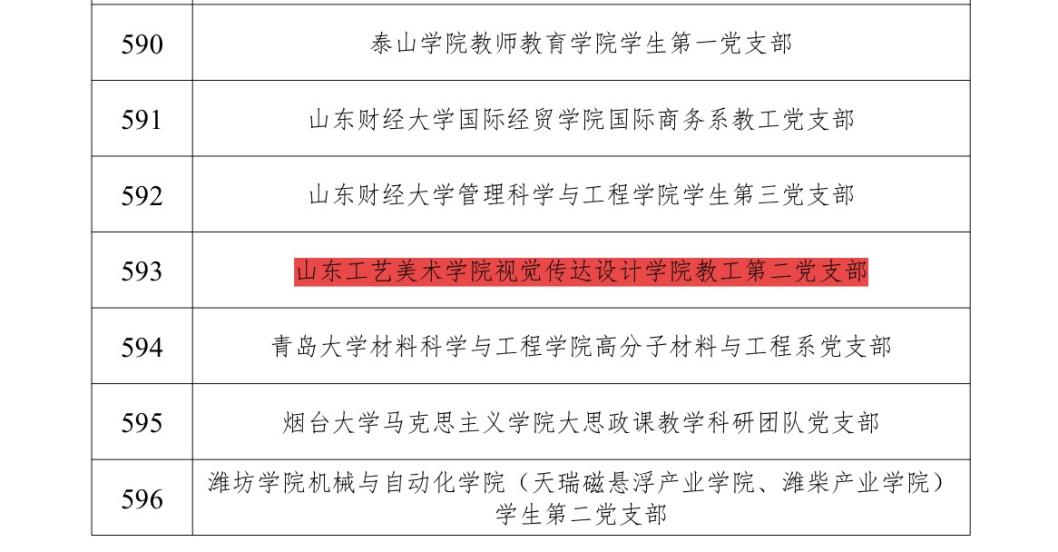 | 590 | 泰山学院教师教育学院学生第一党支部 |
|---|---|
| 591 | 山东财经大学国际经贸学院国际商务系教工党支部 |
| 592 | 山东财经大学管理科学与工程学院学生第三党支部 |
| 593 | 山东工艺美术学院视觉传达设计学院教工第二党支部 |
| 594 | 青岛大学材料科学与工程学院高分子材料与工程系党支部 |
| 595 | 烟台大学马克思主义学院大思政课教学科研团队党支部 |
| 596 | 潍坊学院机械与自动化学院（天瑞磁悬浮产业学院、潍柴产业学院）学生第二党支部 |